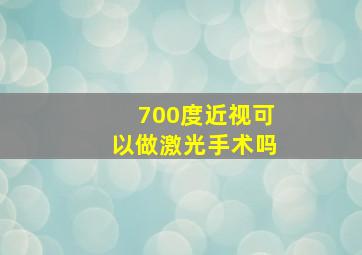 700度近视可以做激光手术吗